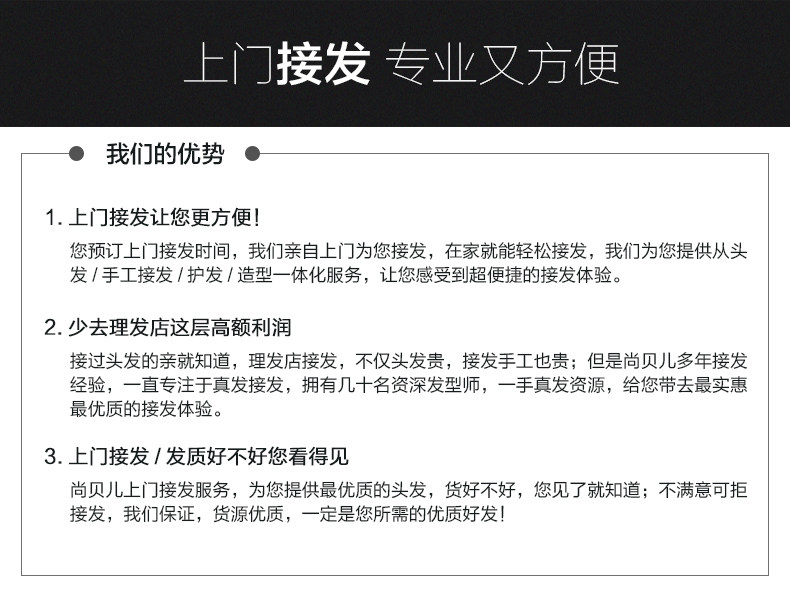 上门接发 专业又方便

我们的优势

1. 上门接发让您更方便!

您预订上门接发时间，我们亲自上门为您接发，在家就能轻松接发，我们为您提供从头发 / 手工接发 / 护发 / 造型一体化服务，让您感受到超便捷的接发体验。

2. 少去理发店这层高额利润

接过头发的亲就知道，理发店接发，不仅头发贵，接发手工也贵；但是尚贝儿多年接发经验，一直专注于真发接发，拥有几十名资深发型师，一手真发资源，给您带去最实惠最优质的接发体验。

3. 上门接发 / 发质好不好您看得见

尚贝儿上门接发服务，为您提供最优质的头发，货好不好，您见了就知道；不满意可拒接发，我们保证，货源优质，一定是您所需的优质好发!